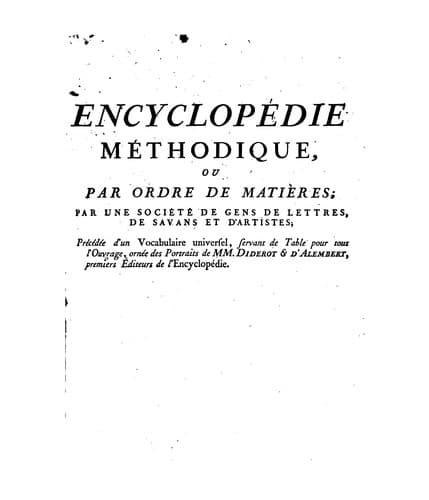 ENCYCLOPÉDIE MÉTHODIQUE,

OU

PAR ORDRE DE MATIÈRES;

PAR UNE SOCIÉTÉ DE GENS DE LETTRES, DE SAVANS ET D'ARTISTES;

Précédée d'un Vocabulaire universel, servant de Table pour tout l'Ouvrage, ornée des Portraits de MM. DIDEROT & D'ALEMBERT, premiers Éditeurs de l'Encyclopédie.